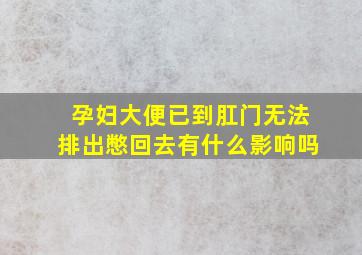 孕妇大便已到肛门无法排出憋回去有什么影响吗